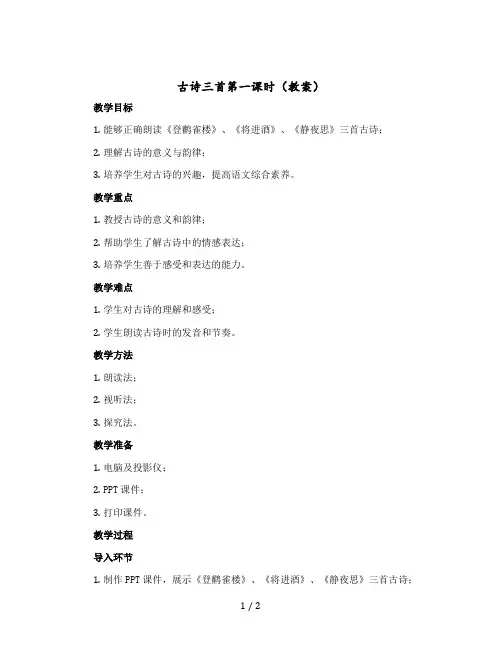 古诗三首第一课时（教案）

教学目标

1. 能够正确朗读《登鹳雀楼》、《将进酒》、《静夜思》三首古诗；

2. 理解古诗的意义与韵律；

3. 培养学生对古诗的兴趣，提高语文综合素养。

教学重点

1. 教授古诗的意义和韵律；

2. 帮助学生了解古诗中的情感表达；

3. 培养学生善于感受和表达的能力。

教学难点

1. 学生对古诗的理解和感受；

2. 学生朗读古诗时的发音和节奏。

教学方法

1. 朗读法；

2. 视听法；

3. 探究法。

教学准备

1. 电脑及投影仪；

2. PPT 课件；

3. 打印课件。

教学过程

导入环节

1. 制作 PPT 课件，展示《登鹳雀楼》、《将进酒》、《静夜思》三首古诗；

1 / 2